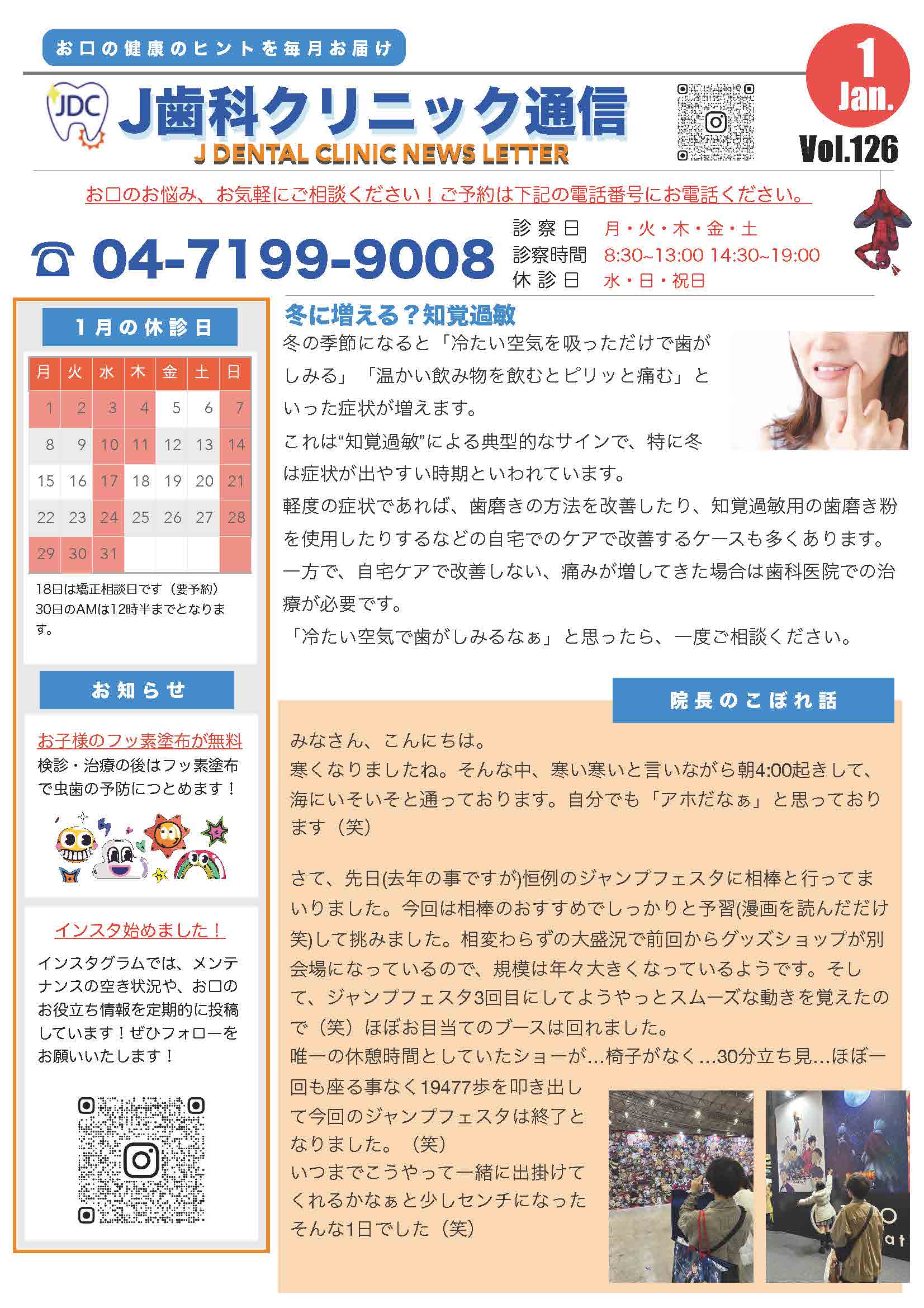 お口の健康のヒントを毎月お届け

JDC

J歯科クリニック通信

J DENTAL CLINIC NEWS LETTER

1 Jan.

Vol.126

お口のお悩み、お気軽にご相談ください！ご予約は下記の電話番号にお電話ください。

04-7199-9008

診察日 月・火・木・金・土
診察時間 8:30~13:00 14:30~19:00
休診日 水・日・祝日

1月の休診日

| 月 | 火 | 水 | 木 | 金 | 土 | 日 |
|---|---|---|---|---|---|---|
| 1 | 2 | 3 | 4 | 5 | 6 | 7 |
| 8 | 9 | 10 | 11 | 12 | 13 | 14 |
| 15 | 16 | 17 | 18 | 19 | 20 | 21 |
| 22 | 23 | 24 | 25 | 26 | 27 | 28 |
| 29 | 30 | 31 | | | | |

18日は矯正相談日です（要予約）
30日のAMは12時半までとなります。

お知らせ

お子様のフッ素塗布が無料
検診・治療の後はフッ素塗布で虫歯の予防につとめます！

インスタ始めました！
インスタグラムでは、メンテナンスの空き状況や、お口のお役立ち情報を定期的に投稿しています！ぜひフォローをお願いいたします！

冬に増える？知覚過敏
冬の季節になると「冷たい空気を吸っただけで歯がしみる」「温かい飲み物を飲むとピリッと痛む」といった症状が増えます。
これは“知覚過敏”による典型的なサインで、特に冬は症状が出やすい時期といわれています。
軽度の症状であれば、歯磨きの方法を改善したり、知覚過敏用の歯磨き粉を使用したりするなどの自宅でのケアで改善するケースも多くあります。
一方で、自宅ケアで改善しない、痛みが増してきた場合は歯科医院での治療が必要です。
「冷たい空気で歯がしみるなぁ」と思ったら、一度ご相談ください。

院長のこぼれ話

みなさん、こんにちは。
寒くなりましたね。そんな中、寒い寒いと言いながら朝4:00起きして、海にいそいそと通っております。自分でも「アホだなぁ」と思っております（笑）

さて、先日(去年の事ですが)恒例のジャンプフェスタに相棒と行ってまいりました。今回は相棒のおすすめでしっかりと予習(漫画を読んだだけ笑)して挑みました。相変わらずの大盛況で前回からグッズショップが別会場になっているので、規模は年々大きくなっているようです。そして、ジャンプフェスタ3回目にしてようやっとスムーズな動きを覚えたので（笑）ほぼお目当てのブースは回れました。
唯一の休憩時間としていたショーが…椅子がなく…30分立ち見…ほぼ一回も座る事なく19477歩を叩き出して今回のジャンプフェスタは終了となりました。（笑）
いつまでこうやって一緒に出掛けてくれるかなぁと少しセンチになったそんな1日でした（笑）